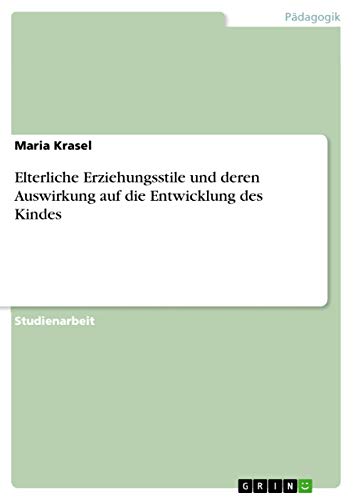 Pädagogik

Maria Krasel

Elterliche Erziehungsstile und deren Auswirkung auf die Entwicklung des Kindes

Studienarbeit

GRIN